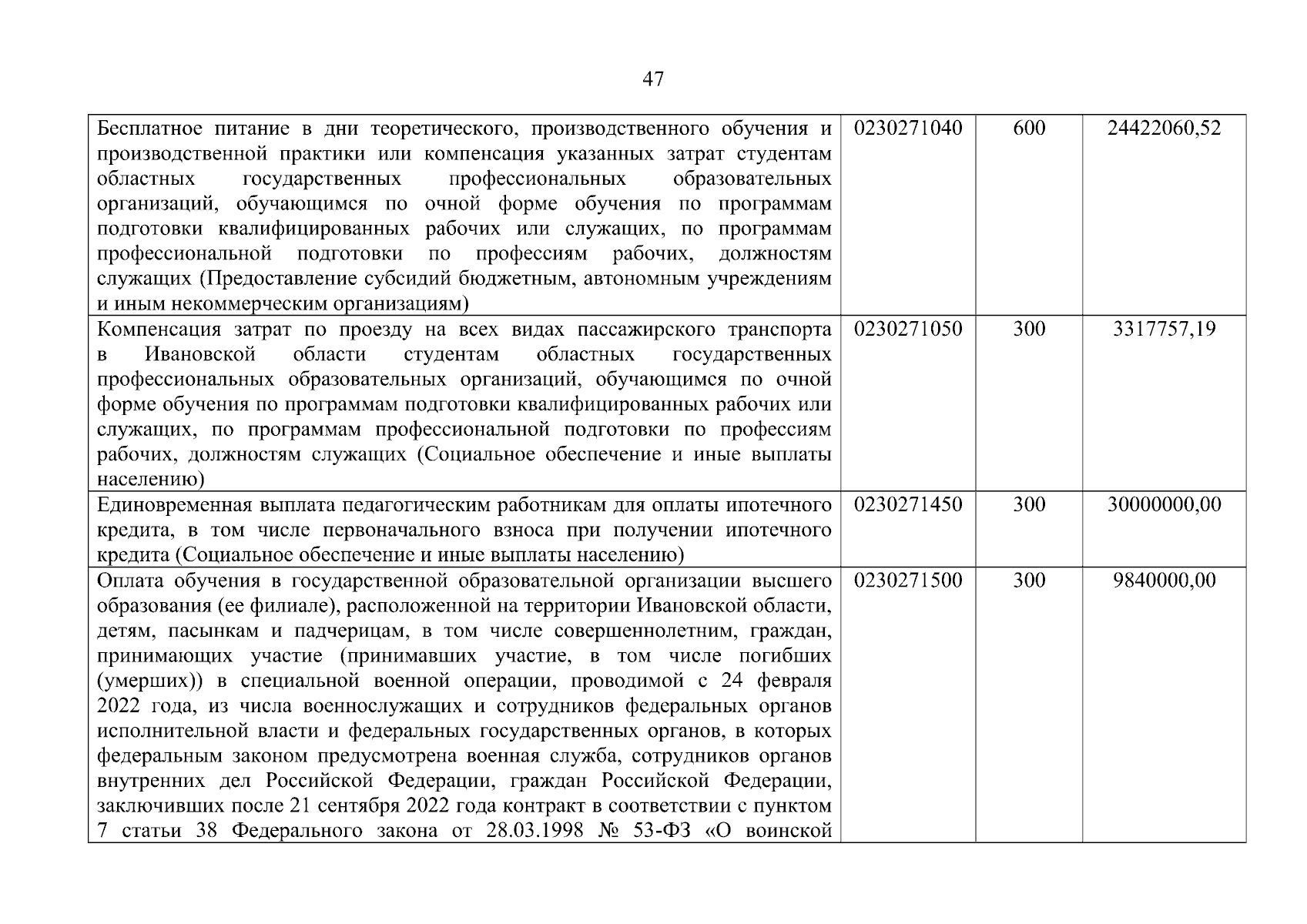 47

| | | | |
|---|---|---|---|
| Бесплатное питание в дни теоретического, производственного обучения и производственной практики или компенсация указанных затрат студентам областных государственных профессиональных образовательных организаций, обучающимся по очной форме обучения по программам подготовки квалифицированных рабочих или служащих, по программам профессиональной подготовки по профессиям рабочих, должностям служащих (Предоставление субсидий бюджетным, автономным учреждениям и иным некоммерческим организациям) | 0230271040 | 600 | 24422060,52 |
| Компенсация затрат по проезду на всех видах пассажирского транспорта в Ивановской области студентам областных государственных профессиональных образовательных организаций, обучающимся по очной форме обучения по программам подготовки квалифицированных рабочих или служащих, по программам профессиональной подготовки по профессиям рабочих, должностям служащих (Социальное обеспечение и иные выплаты населению) | 0230271050 | 300 | 3317757,19 |
| Единовременная выплата педагогическим работникам для оплаты ипотечного кредита, в том числе первоначального взноса при получении ипотечного кредита (Социальное обеспечение и иные выплаты населению) | 0230271450 | 300 | 30000000,00 |
| Оплата обучения в государственной образовательной организации высшего образования (ее филиале), расположенной на территории Ивановской области, детям, пасынкам и падчерицам, в том числе совершеннолетним, граждан, принимающих участие (принимавших участие, в том числе погибших (умерших)) в специальной военной операции, проводимой с 24 февраля 2022 года, из числа военнослужащих и сотрудников федеральных органов исполнительной власти и федеральных государственных органов, в которых федеральным законом предусмотрена военная служба, сотрудников органов внутренних дел Российской Федерации, граждан Российской Федерации, заключивших после 21 сентября 2022 года контракт в соответствии с пунктом 7 статьи 38 Федерального закона от 28.03.1998 № 53-ФЗ «О воинской | 0230271500 | 300 | 9840000,00 |